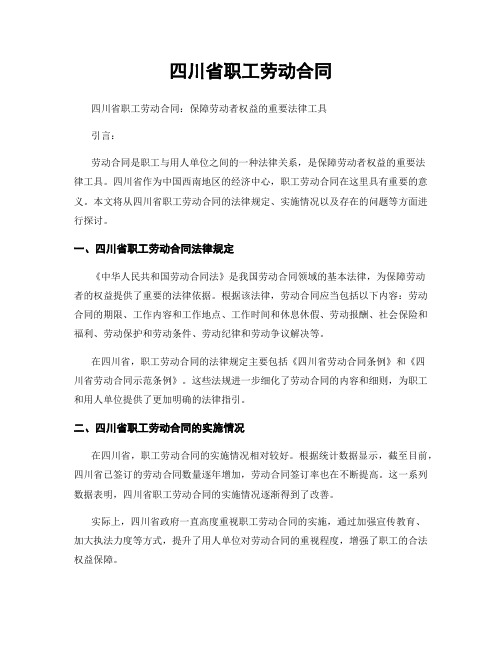 四川省职工劳动合同

四川省职工劳动合同：保障劳动者权益的重要法律工具

引言：

劳动合同是职工与用人单位之间的一种法律关系，是保障劳动者权益的重要法律工具。四川省作为中国西南地区的经济中心，职工劳动合同在这里具有重要的意义。本文将从四川省职工劳动合同的法律规定、实施情况以及存在的问题等方面进行探讨。

一、四川省职工劳动合同法律规定

《中华人民共和国劳动合同法》是我国劳动合同领域的基本法律，为保障劳动者的权益提供了重要的法律依据。根据该法律，劳动合同应当包括以下内容：劳动合同的期限、工作内容和工作地点、工作时间和休息休假、劳动报酬、社会保险和福利、劳动保护和劳动条件、劳动纪律和劳动争议解决等。

在四川省，职工劳动合同的法律规定主要包括《四川省劳动合同条例》和《四川省劳动合同示范条例》。这些法规进一步细化了劳动合同的内容和细则，为职工和用人单位提供了更加明确的法律指引。

二、四川省职工劳动合同的实施情况

在四川省，职工劳动合同的实施情况相对较好。根据统计数据显示，截至目前，四川省已签订的劳动合同数量逐年增加，劳动合同签订率也在不断提高。这一系列数据表明，四川省职工劳动合同的实施情况逐渐得到了改善。

实际上，四川省政府一直高度重视职工劳动合同的实施，通过加强宣传教育、加大执法力度等方式，提升了用人单位对劳动合同的重视程度，增强了职工的合法权益保障。